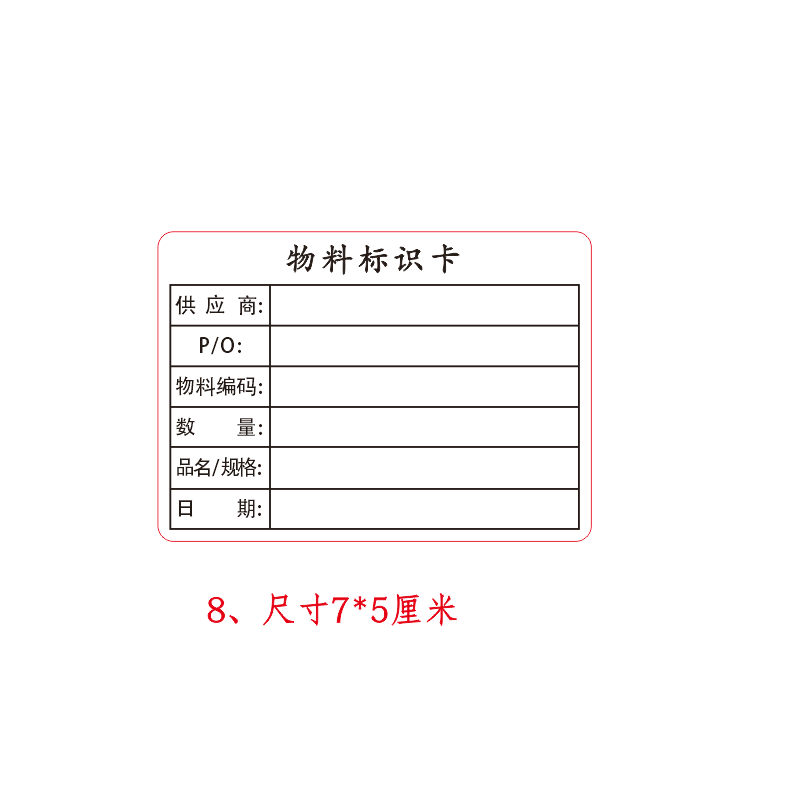 物料标识卡

| 供应商: | |
|---|---|
| P/O: | |
| 物料编码: | |
| 数　量: | |
| 品名/规格: | |
| 日　期: | |

8、尺寸7*5厘米